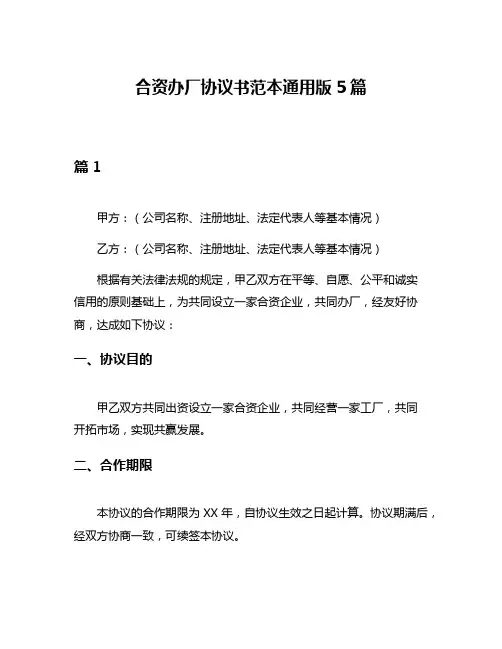 合资办厂协议书范本通用版 5 篇

篇 1

甲方：（公司名称、注册地址、法定代表人等基本情况）

乙方：（公司名称、注册地址、法定代表人等基本情况）

根据有关法律法规的规定，甲乙双方在平等、自愿、公平和诚实信用的原则基础上，为共同设立一家合资企业，共同办厂，经友好协商，达成如下协议：

一、协议目的

甲乙双方共同出资设立一家合资企业，共同经营一家工厂，共同开拓市场，实现共赢发展。

二、合作期限

本协议的合作期限为 XX 年，自协议生效之日起计算。协议期满后，经双方协商一致，可续签本协议。